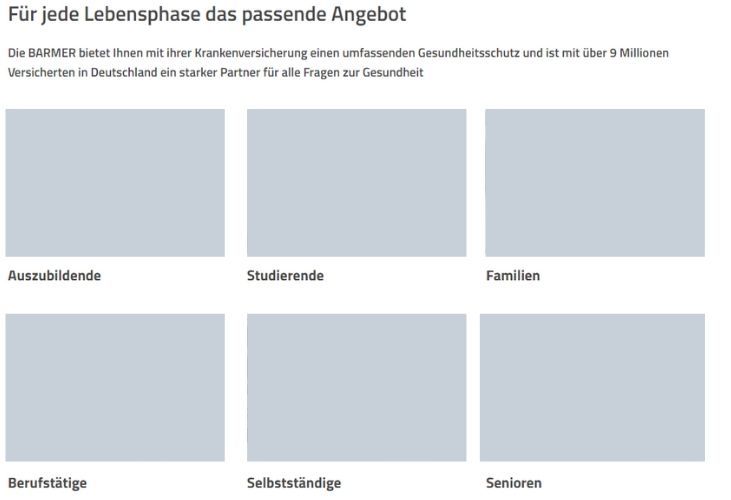 Für jede Lebensphase das passende Angebot

Die BARMER bietet Ihnen mit ihrer Krankenversicherung einen umfassenden Gesundheitsschutz und ist mit über 9 Millionen Versicherten in Deutschland ein starker Partner für alle Fragen zur Gesundheit

Auszubildende

Studierende

Familien

Berufstätige

Selbstständige

Senioren